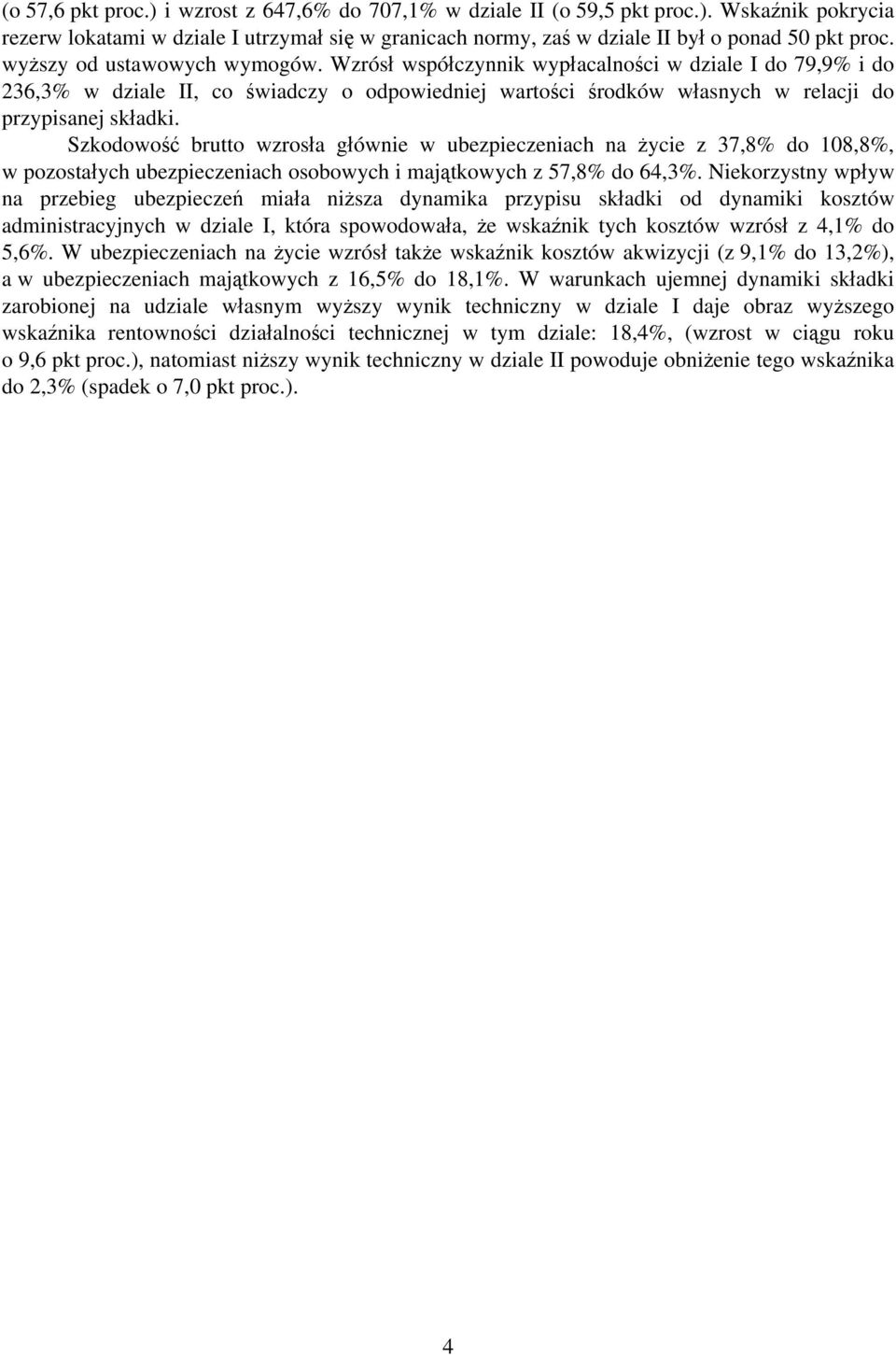 (o 57,6 pkt proc.) i wzrost z 647,6% do 707,1% w dziale II (o 59,5 pkt proc.). Wskaźnik pokrycia rezerw lokatami w dziale I utrzymał się w granicach normy, zaś w dziale II był o ponad 50 pkt proc. wyższy od ustawowych wymogów. Wzrósł współczynnik wypłacalności w dziale I do 79,9% i do 236,3% w dziale II, co świadczy o odpowiedniej wartości środków własnych w relacji do przypisanej składki.

Szkodowość brutto wzrosła głównie w ubezpieczeniach na życie z 37,8% do 108,8%, w pozostałych ubezpieczeniach osobowych i majątkowych z 57,8% do 64,3%. Niekorzystny wpływ na przebieg ubezpieczeń miała niższa dynamika przypisu składki od dynamiki kosztów administracyjnych w dziale I, która spowodowała, że wskaźnik tych kosztów wzrósł z 4,1% do 5,6%. W ubezpieczeniach na życie wzrósł także wskaźnik kosztów akwizycji (z 9,1% do 13,2%), a w ubezpieczeniach majątkowych z 16,5% do 18,1%. W warunkach ujemnej dynamiki składki zarobionej na udziale własnym wyższy wynik techniczny w dziale I daje obraz wyższego wskaźnika rentowności działalności technicznej w tym dziale: 18,4%, (wzrost w ciągu roku o 9,6 pkt proc.), natomiast niższy wynik techniczny w dziale II powoduje obniżenie tego wskaźnika do 2,3% (spadek o 7,0 pkt proc.).

4